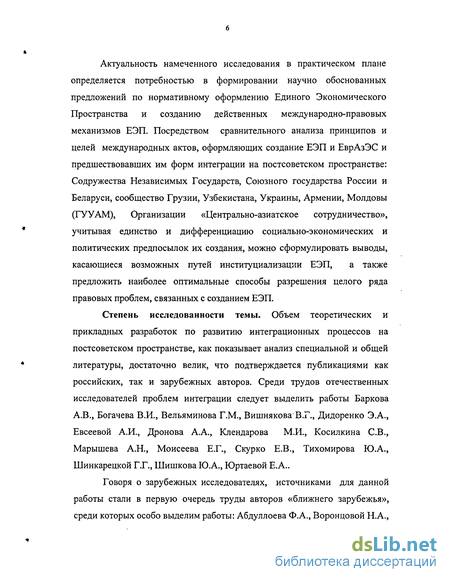 6

Актуальность намеченного исследования в практическом плане определяется потребностью в формировании научно обоснованных предложений по нормативному оформлению Единого Экономического Пространства и созданию действенных международно-правовых механизмов ЕЭП. Посредством сравнительного анализа принципов и целей международных актов, оформляющих создание ЕЭП и ЕврАзЭС и предшествовавших им форм интеграции на постсоветском пространстве: Содружества Независимых Государств, Союзного государства России и Беларуси, сообщество Грузии, Узбекистана, Украины, Армении, Молдовы (ГУУАМ), Организации «Центрально-азиатское сотрудничество», учитывая единство и дифференциацию социально-экономических и политических предпосылок их создания, можно сформулировать выводы, касающиеся возможных путей институциализации ЕЭП, а также предложить наиболее оптимальные способы разрешения целого ряда правовых проблем, связанных с созданием ЕЭП.

Степень исследованности темы. Объем теоретических и прикладных разработок по развитию интеграционных процессов на постсоветском пространстве, как показывает анализ специальной и общей литературы, достаточно велик, что подтверждается публикациями как российских, так и зарубежных авторов. Среди трудов отечественных исследователей проблем интеграции следует выделить работы Баркова А.В., Богачева В.И., Вельяминова Г.М., Вишнякова В.Г., Дидоренко Э.А., Евсеевой А.И., Дронова А.А., Клендарова М.И., Косилкина С.В., Марышева А.Н., Моисеева Е.Г., Скурко Е.В., Тихомирова Ю.А., Шинкарецкой Г.Г., Шишкова Ю.А., Юртаевой Е.А..

Говоря о зарубежных исследователях, источниками для данной работы стали в первую очередь труды авторов «ближнего зарубежья», среди которых особо выделим работы: Абдуллоева Ф.А., Воронцовой Н.А.,

dsLib.net
библиотека диссертаций